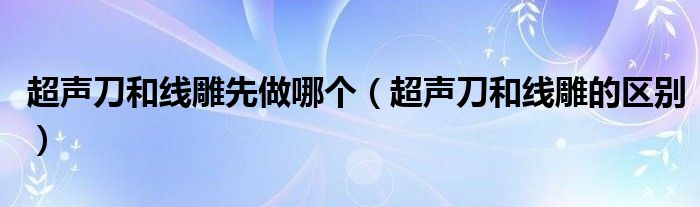 超声刀和线雕先做哪个（超声刀和线雕的区别）